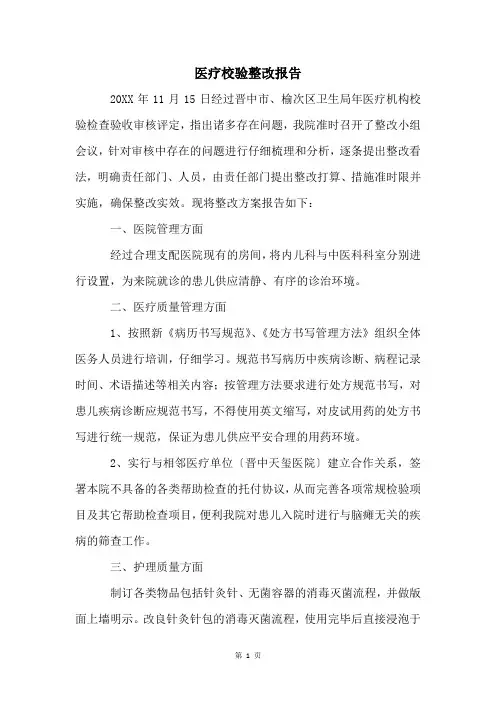 医疗校验整改报告

20XX 年 11 月 15 日经过晋中市、榆次区卫生局年医疗机构校验检查验收审核评定，指出诸多存在问题，我院准时召开了整改小组会议，针对审核中存在的问题进行仔细梳理和分析，逐条提出整改看法，明确责任部门、人员，由责任部门提出整改打算、措施准时限并实施，确保整改实效。现将整改方案报告如下：

一、医院管理方面

经过合理支配医院现有的房间，将内儿科与中医科科室分别进行设置，为来院就诊的患儿供应清静、有序的诊治环境。

二、医疗质量管理方面

1、按照新《病历书写规范》、《处方书写管理方法》组织全体医务人员进行培训，仔细学习。规范书写病历中疾病诊断、病程记录时间、术语描述等相关内容；按管理方法要求进行处方规范书写，对患儿疾病诊断应规范书写，不得使用英文缩写，对皮试用药的处方书写进行统一规范，保证为患儿供应平安合理的用药环境。

2、实行与相邻医疗单位〔晋中天玺医院〕建立合作关系，签署本院不具备的各类帮助检查的托付协议，从而完善各项常规检验项目及其它帮助检查项目，便利我院对患儿入院时进行与脑瘫无关的疾病的筛查工作。

三、护理质量方面

制订各类物品包括针灸针、无菌容器的消毒灭菌流程，并做版面上墙明示。改良针灸针包的消毒灭菌流程，使用完毕后直接浸泡于

第 1 页